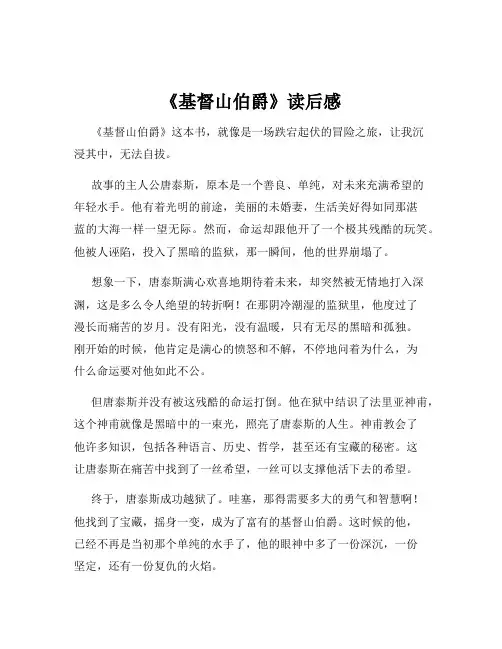 《基督山伯爵》读后感

《基督山伯爵》这本书，就像是一场跌宕起伏的冒险之旅，让我沉浸其中，无法自拔。

故事的主人公唐泰斯，原本是一个善良、单纯，对未来充满希望的年轻水手。他有着光明的前途，美丽的未婚妻，生活美好得如同那湛蓝的大海一样一望无际。然而，命运却跟他开了一个极其残酷的玩笑。他被人诬陷，投入了黑暗的监狱，那一瞬间，他的世界崩塌了。

想象一下，唐泰斯满心欢喜地期待着未来，却突然被无情地打入深渊，这是多么令人绝望的转折啊！在那阴冷潮湿的监狱里，他度过了漫长而痛苦的岁月。没有阳光，没有温暖，只有无尽的黑暗和孤独。刚开始的时候，他肯定是满心的愤怒和不解，不停地问着为什么，为什么命运要对他如此不公。

但唐泰斯并没有被这残酷的命运打倒。他在狱中结识了法里亚神甫，这个神甫就像是黑暗中的一束光，照亮了唐泰斯的人生。神甫教会了他许多知识，包括各种语言、历史、哲学，甚至还有宝藏的秘密。这让唐泰斯在痛苦中找到了一丝希望，一丝可以支撑他活下去的希望。

终于，唐泰斯成功越狱了。哇塞，那得需要多大的勇气和智慧啊！他找到了宝藏，摇身一变，成为了富有的基督山伯爵。这时候的他，已经不再是当初那个单纯的水手了，他的眼神中多了一份深沉，一份坚定，还有一份复仇的火焰。